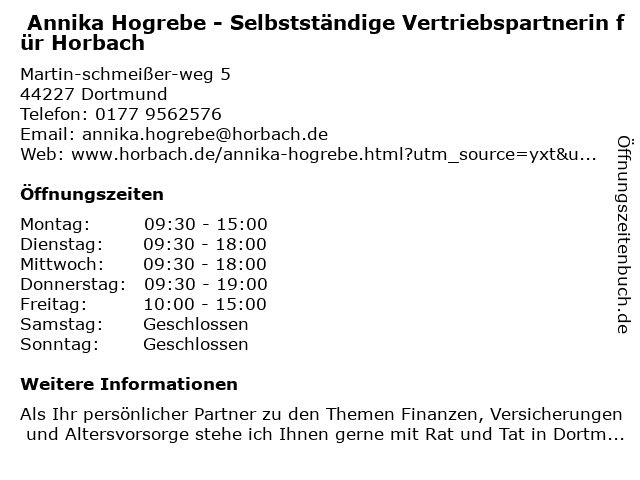 Annika Hogrebe - Selbstständige Vertriebspartnerin für Horbach

Martin-schmeißer-weg 5
44227 Dortmund
Telefon: 0177 9562576
Email: annika.hogrebe@horbach.de
Web: www.horbach.de/annika-hogrebe.html?utm_source=yxt&u...

Öffnungszeiten

Montag: 09:30 - 15:00
Dienstag: 09:30 - 18:00
Mittwoch: 09:30 - 18:00
Donnerstag: 09:30 - 19:00
Freitag: 10:00 - 15:00
Samstag: Geschlossen
Sonntag: Geschlossen

Weitere Informationen

Als Ihr persönlicher Partner zu den Themen Finanzen, Versicherungen und Altersvorsorge stehe ich Ihnen gerne mit Rat und Tat in Dortm...

Öffnungszeitenbuch.de